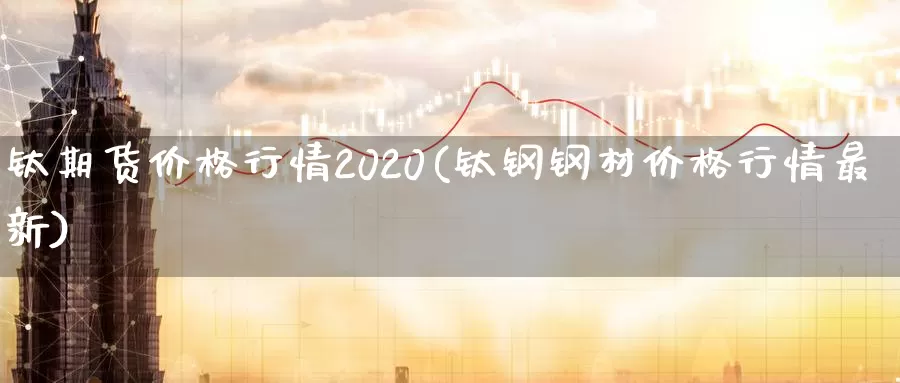 钛期货价格行情2020(钛钢钢材价格行情最新)